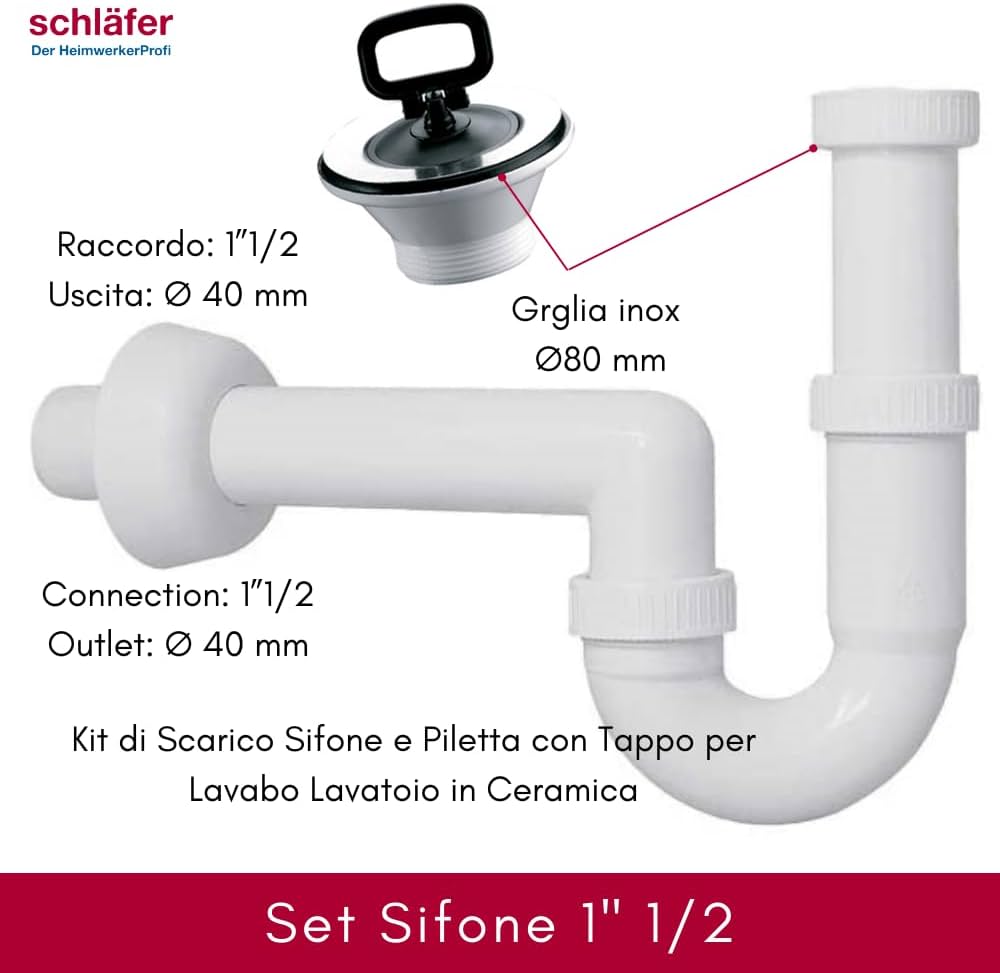 schläfer
Der HeimwerkerProfi

Raccordo: 1"1/2
Uscita: Ø 40 mm

Grglia inox
Ø80 mm

Connection: 1"1/2
Outlet: Ø 40 mm

Kit di Scarico Sifone e Piletta con Tappo per Lavabo Lavatoio in Ceramica

Set Sifone 1" 1/2